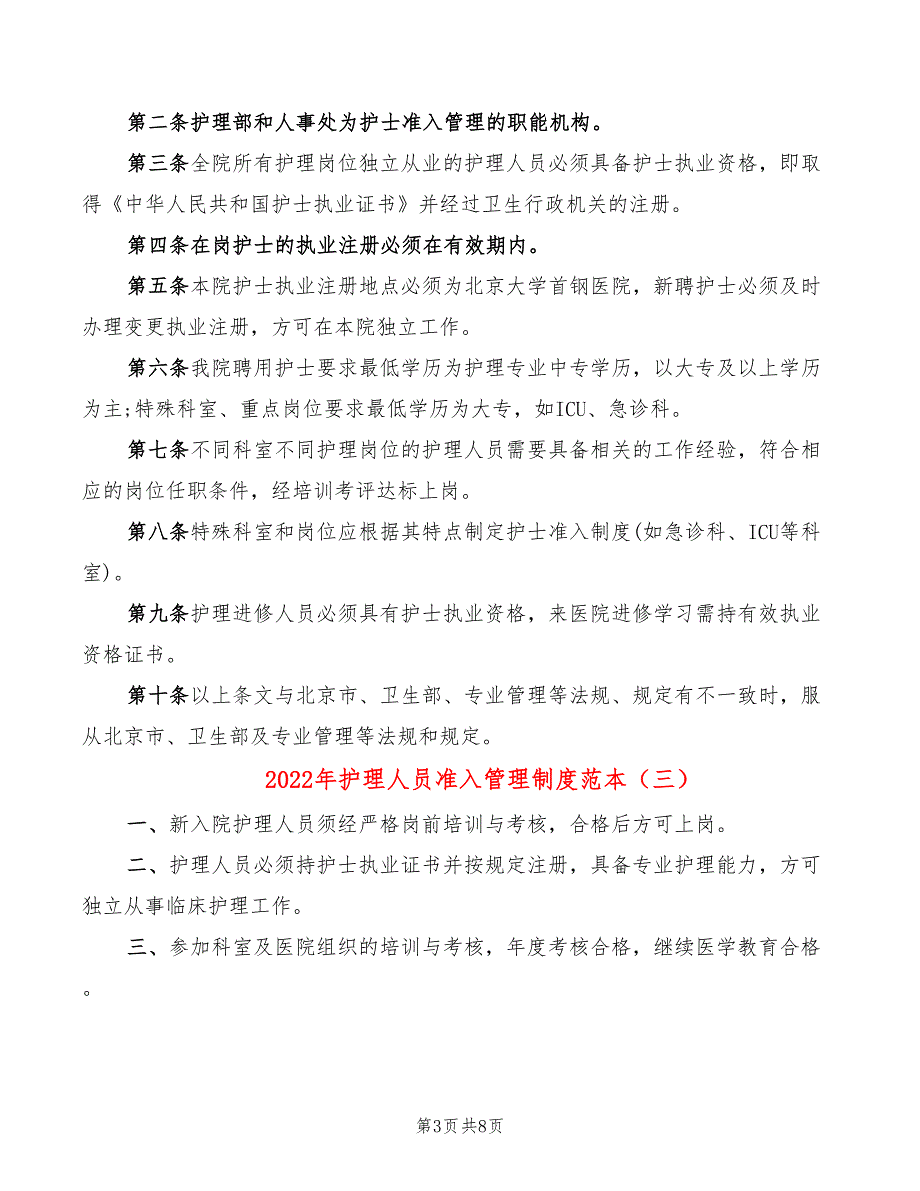 第二条护理部和人事处为护士准入管理的职能机构。

第三条全院所有护理岗位独立从业的护理人员必须具备护士执业资格，即取得《中华人民共和国护士执业证书》并经过卫生行政机关的注册。

第四条在岗护士的执业注册必须在有效期内。

第五条本院护士执业注册地点必须为北京大学首钢医院，新聘护士必须及时办理变更执业注册，方可在本院独立工作。

第六条我院聘用护士要求最低学历为护理专业中专学历，以大专及以上学历为主;特殊科室、重点岗位要求最低学历为大专，如ICU、急诊科。

第七条不同科室不同护理岗位的护理人员需要具备相关的工作经验，符合相应的岗位任职条件，经培训考评达标上岗。

第八条特殊科室和岗位应根据其特点制定护士准入制度(如急诊科、ICU等科室)。

第九条护理进修人员必须具有护士执业资格，来医院进修学习需持有效执业资格证书。

第十条以上条文与北京市、卫生部、专业管理等法规、规定有不一致时，服从北京市、卫生部及专业管理等法规和规定。

2022年护理人员准入管理制度范本（三）

一、新入院护理人员须经严格岗前培训与考核，合格后方可上岗。

二、护理人员必须持护士执业证书并按规定注册，具备专业护理能力，方可独立从事临床护理工作。

三、参加科室及医院组织的培训与考核，年度考核合格，继续医学教育合格。

第3页 共8页